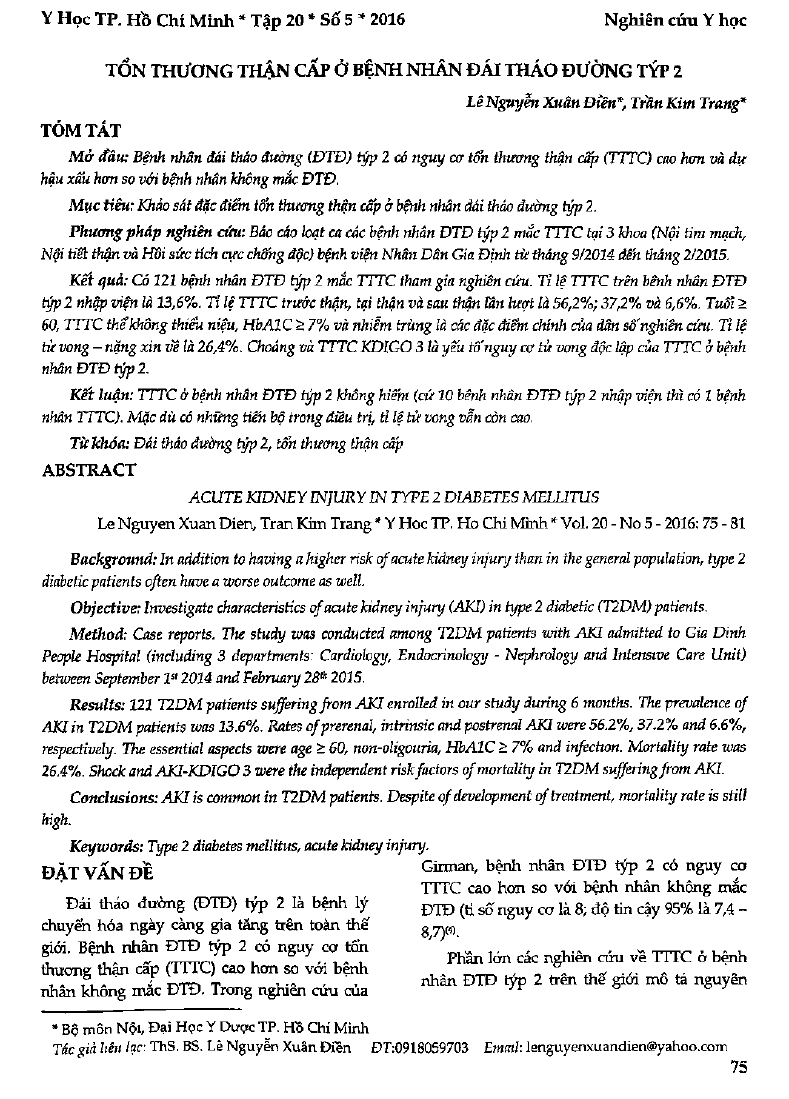 Y Học TP. Hồ Chí Minh * Tập 20 * Số 5 * 2016

Nghiên cứu Y học

TỔN THƯƠNG THẬN CẤP Ở BỆNH NHÂN ĐÁI THÁO ĐƯỜNG TÝP 2

Lê Nguyễn Xuân Điền*, Trần Kim Trang*

TÓM TẮT

Mở đầu: Bệnh nhân đái tháo đường (ĐTĐ) týp 2 có nguy cơ tổn thương thận cấp (TTTC) cao hơn và dự hậu xấu hơn so với bệnh nhân không mắc ĐTĐ.

Mục tiêu: Khảo sát đặc điểm tổn thương thận cấp ở bệnh nhân đái tháo đường týp 2.

Phương pháp nghiên cứu: Báo cáo loạt ca các bệnh nhân ĐTĐ týp 2 mắc TTTC tại 3 khoa (Nội tim mạch, Nội tiết thận và Hồi sức tích cực chống độc) bệnh viện Nhân Dân Gia Định từ tháng 9/2014 đến tháng 2/2015.

Kết quả: Có 121 bệnh nhân ĐTĐ týp 2 mắc TTTC tham gia nghiên cứu. Tỉ lệ TTTC trên bệnh nhân ĐTĐ týp 2 nhập viện là 13,6%. Tỉ lệ TTTC trước thận, tại thận và sau thận lần lượt là 56,2%; 37,2% và 6,6%. Tuổi ≥ 60, TTTC thể không thiểu niệu, HbA1C ≥ 7% và nhiễm trùng là các đặc điểm chính của dân số nghiên cứu. Tỉ lệ tử vong – nặng xin về là 26,4%. Choáng và TTTC KDIGO 3 là yếu tố nguy cơ tử vong độc lập của TTTC ở bệnh nhân ĐTĐ týp 2.

Kết luận: TTTC ở bệnh nhân ĐTĐ týp 2 không hiếm (cứ 10 bệnh nhân ĐTĐ týp 2 nhập viện thì có 1 bệnh nhân TTTC). Mặc dù có những tiến bộ trong điều trị, tỉ lệ tử vong vẫn còn cao.

Từ khóa: Đái tháo đường týp 2, tổn thương thận cấp

ABSTRACT

ACUTE KIDNEY INJURY IN TYPE 2 DIABETES MELLITUS

Le Nguyen Xuan Dien, Tran Kim Trang * Y Hoc TP. Ho Chi Minh * Vol. 20 - No 5 - 2016: 75 - 81

Background: In addition to having a higher risk of acute kidney injury than in the general population, type 2 diabetic patients often have a worse outcome as well.

Objective: Investigate characteristics of acute kidney injury (AKI) in type 2 diabetic (T2DM) patients.

Method: Case reports. The study was conducted among T2DM patients with AKI admitted to Gia Dinh People Hospital (including 3 departments: Cardiology, Endocrinology - Nephrology and Intensive Care Unit) between September 1st 2014 and February 28th 2015.

Results: 121 T2DM patients suffering from AKI enrolled in our study during 6 months. The prevalence of AKI in T2DM patients was 13.6%. Rates of prerenal, intrinsic and postrenal AKI were 56.2%, 37.2% and 6.6%, respectively. The essential aspects were age ≥ 60, non-oliguria, HbA1C ≥ 7% and infection. Mortality rate was 26.4%. Shock and AKI-KDIGO 3 were the independent risk factors of mortality in T2DM suffering from AKI.

Conclusions: AKI is common in T2DM patients. Despite of development of treatment, mortality rate is still high.

Keywords: Type 2 diabetes mellitus, acute kidney injury.

ĐẶT VẤN ĐỀ

Đái tháo đường (ĐTĐ) týp 2 là bệnh lý chuyển hóa ngày càng gia tăng trên toàn thế giới. Bệnh nhân ĐTĐ týp 2 có nguy cơ tổn thương thận cấp (TTTC) cao hơn so với bệnh nhân không mắc ĐTĐ. Trong nghiên cứu của Girman, bệnh nhân ĐTĐ týp 2 có nguy cơ TTTC cao hơn so với bệnh nhân không mắc ĐTĐ (tỉ số nguy cơ là 8; độ tin cậy 95% là 7,4 – 8,7)(6).

Phần lớn các nghiên cứu về TTTC ở bệnh nhân ĐTĐ týp 2 trên thế giới mô tả nguyên

* Bộ môn Nội, Đại Học Y Dược TP. Hồ Chí Minh
Tác giả liên lạc: ThS. BS. Lê Nguyễn Xuân Điền ĐT:0918059703 Email: lenguyenxuandien@yahoo.com

75